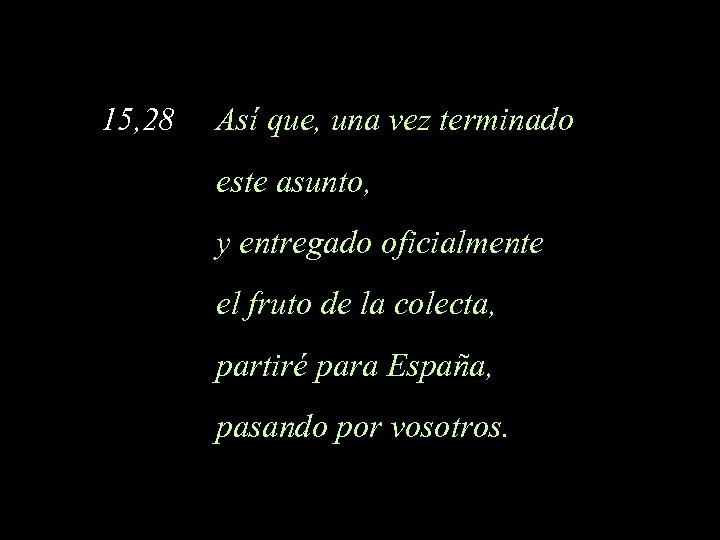 15,28 Así que, una vez terminado
este asunto,
y entregado oficialmente
el fruto de la colecta,
partiré para España,
pasando por vosotros.